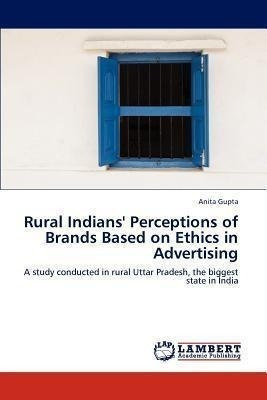 Anita Gupta

Rural Indians' Perceptions of Brands Based on Ethics in Advertising

A study conducted in rural Uttar Pradesh, the biggest state in India

LAP LAMBERT Academic Publishing